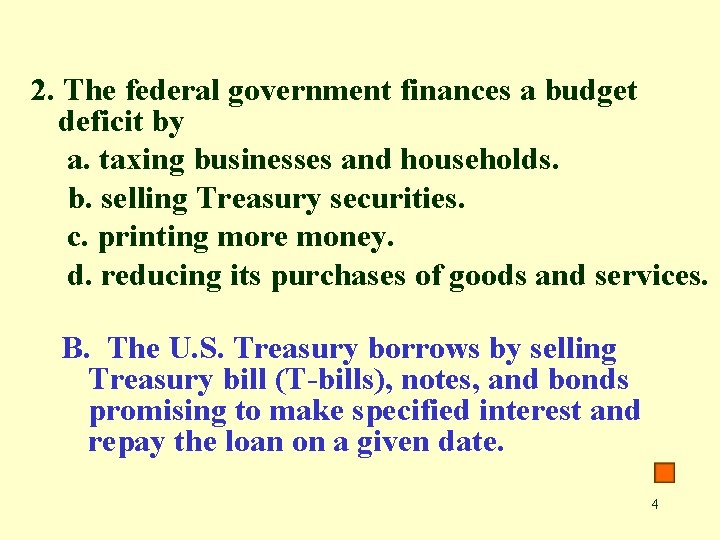 2. The federal government finances a budget deficit by

a. taxing businesses and households.

b. selling Treasury securities.

c. printing more money.

d. reducing its purchases of goods and services.

B. The U.S. Treasury borrows by selling Treasury bill (T-bills), notes, and bonds promising to make specified interest and repay the loan on a given date.

4